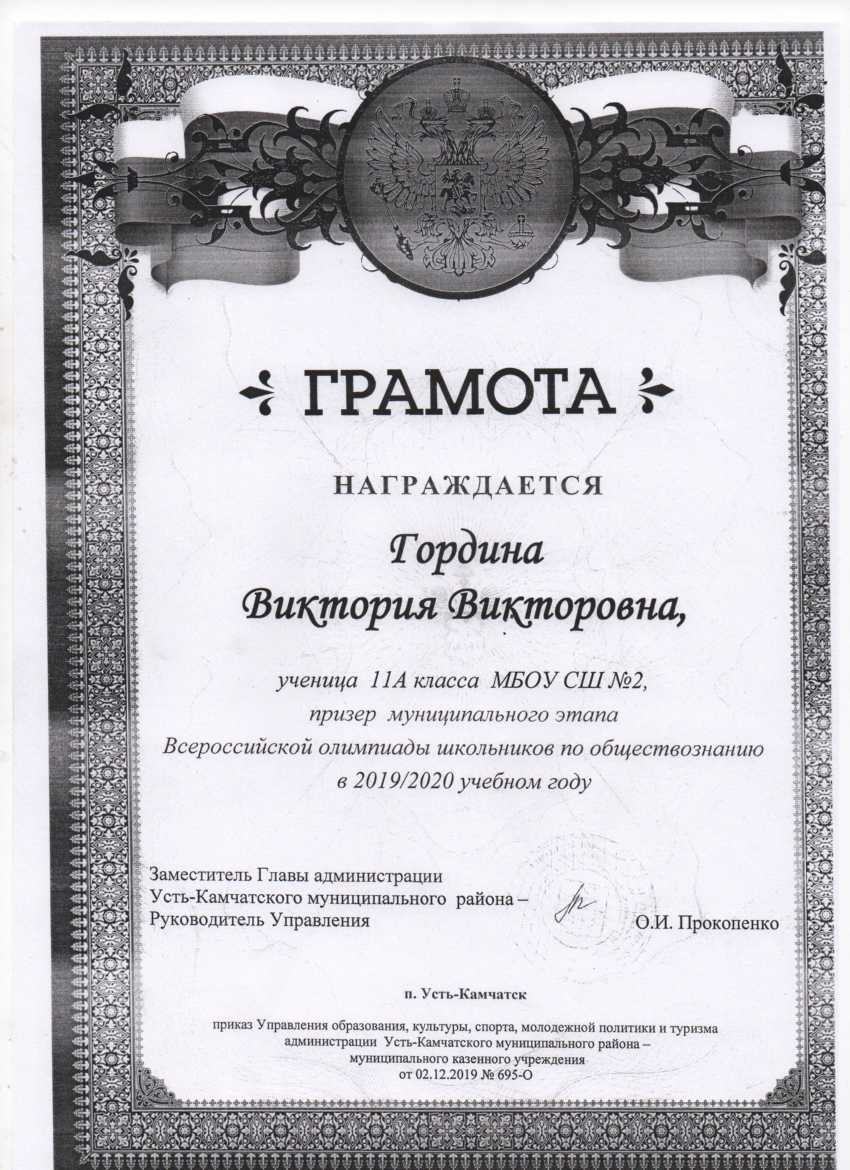 ГРАМОТА

НАГРАЖДАЕТСЯ

Гордина
Виктория Викторовна,

ученица 11А класса МБОУ СШ №2,
призер муниципального этапа
Всероссийской олимпиады школьников по обществознанию
в 2019/2020 учебном году

Заместитель Главы администрации
Усть-Камчатского муниципального района –
Руководитель Управления

О.И. Прокопенко

п. Усть-Камчатск

приказ Управления образования, культуры, спорта, молодежной политики и туризма администрации Усть-Камчатского муниципального района – муниципального казенного учреждения
от 02.12.2019 № 695-О